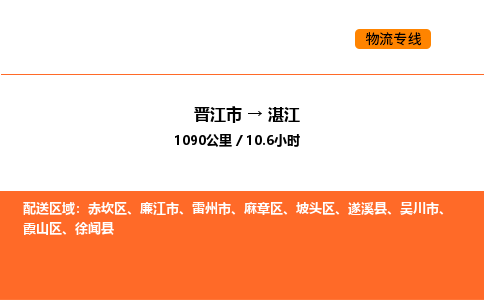 物流专线

晋江市 → 湛江
1090公里 / 10.6小时

配送区域：赤坎区、廉江市、雷州市、麻章区、坡头区、遂溪县、吴川市、霞山区、徐闻县